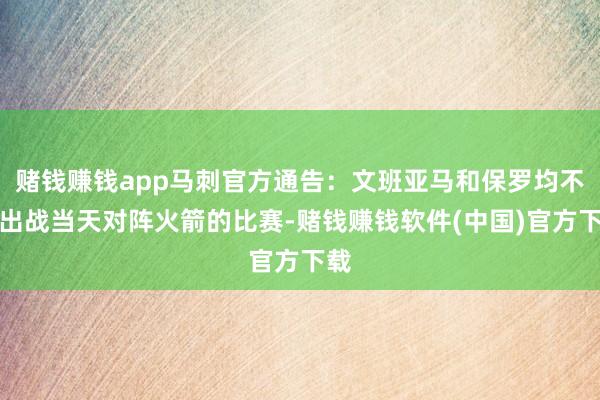 赌钱赚钱app马刺官方通告：文班亚马和保罗均不出战当天对阵火箭的比赛-赌钱赚钱软件(中国)官方下官方下载